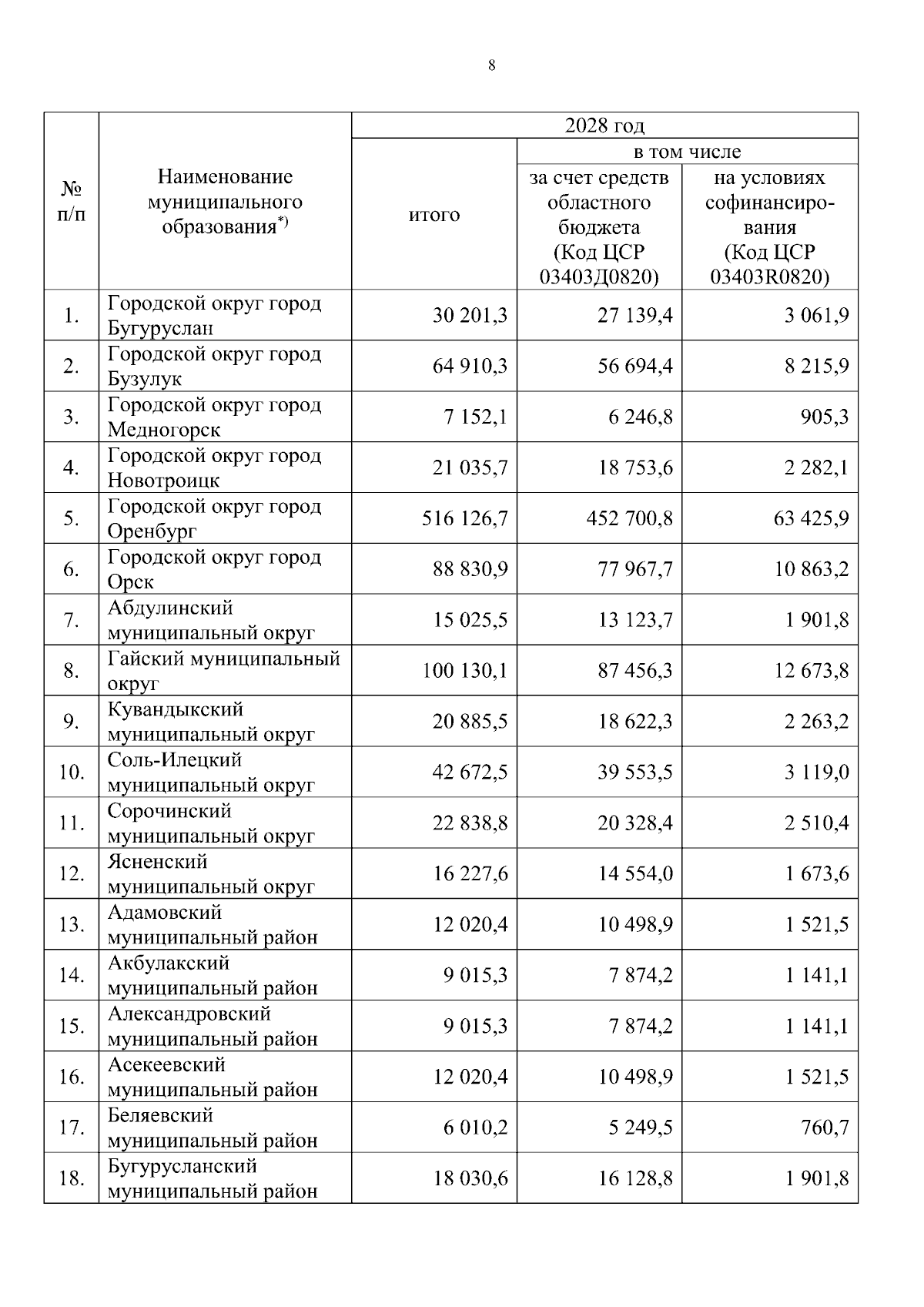 8

| № п/п | Наименование муниципального образования$^{*)}$ | 2028 год | | |
|---|---|---|---|---|
| | | итого | в том числе | |
| | | | за счет средств областного бюджета (Код ЦСР 03403Д0820) | на условиях софинансирования (Код ЦСР 03403R0820) |
| 1. | Городской округ город Бугуруслан | 30 201,3 | 27 139,4 | 3 061,9 |
| 2. | Городской округ город Бузулук | 64 910,3 | 56 694,4 | 8 215,9 |
| 3. | Городской округ город Медногорск | 7 152,1 | 6 246,8 | 905,3 |
| 4. | Городской округ город Новотроицк | 21 035,7 | 18 753,6 | 2 282,1 |
| 5. | Городской округ город Оренбург | 516 126,7 | 452 700,8 | 63 425,9 |
| 6. | Городской округ город Орск | 88 830,9 | 77 967,7 | 10 863,2 |
| 7. | Абдулинский муниципальный округ | 15 025,5 | 13 123,7 | 1 901,8 |
| 8. | Гайский муниципальный округ | 100 130,1 | 87 456,3 | 12 673,8 |
| 9. | Кувандыкский муниципальный округ | 20 885,5 | 18 622,3 | 2 263,2 |
| 10. | Соль-Илецкий муниципальный округ | 42 672,5 | 39 553,5 | 3 119,0 |
| 11. | Сорочинский муниципальный округ | 22 838,8 | 20 328,4 | 2 510,4 |
| 12. | Ясненский муниципальный округ | 16 227,6 | 14 554,0 | 1 673,6 |
| 13. | Адамовский муниципальный район | 12 020,4 | 10 498,9 | 1 521,5 |
| 14. | Акбулакский муниципальный район | 9 015,3 | 7 874,2 | 1 141,1 |
| 15. | Александровский муниципальный район | 9 015,3 | 7 874,2 | 1 141,1 |
| 16. | Асекеевский муниципальный район | 12 020,4 | 10 498,9 | 1 521,5 |
| 17. | Беляевский муниципальный район | 6 010,2 | 5 249,5 | 760,7 |
| 18. | Бугурусланский муниципальный район | 18 030,6 | 16 128,8 | 1 901,8 |